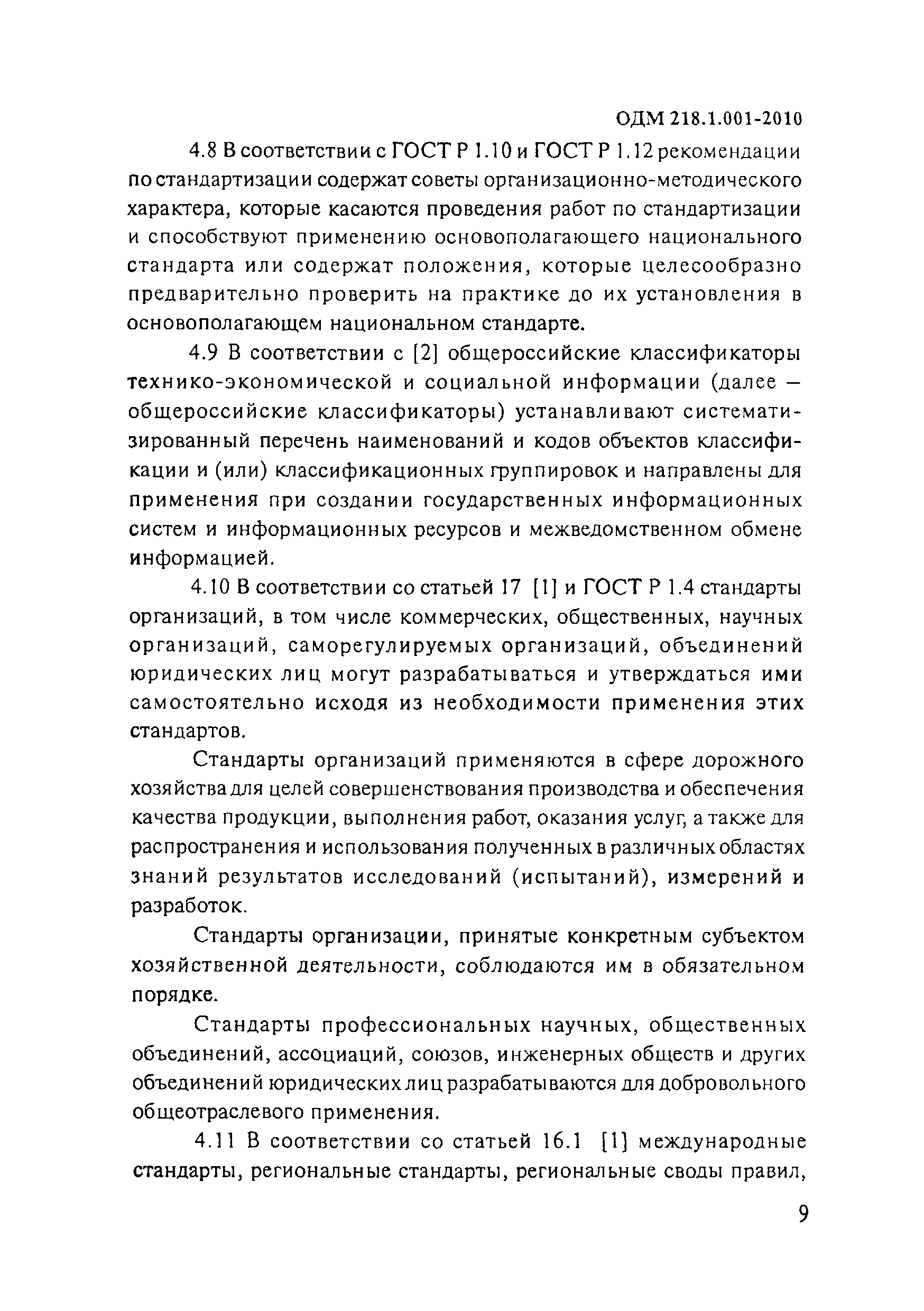 ОДМ 218.1.001-2010

4.8 В соответствии с ГОСТ Р 1.10 и ГОСТ Р 1.12 рекомендации по стандартизации содержат советы организационно-методического характера, которые касаются проведения работ по стандартизации и способствуют применению основополагающего национального стандарта или содержат положения, которые целесообразно предварительно проверить на практике до их установления в основополагающем национальном стандарте.

4.9 В соответствии с [2] общероссийские классификаторы технико-экономической и социальной информации (далее — общероссийские классификаторы) устанавливают систематизированный перечень наименований и кодов объектов классификации и (или) классификационных группировок и направлены для применения при создании государственных информационных систем и информационных ресурсов и межведомственном обмене информацией.

4.10 В соответствии со статьей 17 [1] и ГОСТ Р 1.4 стандарты организаций, в том числе коммерческих, общественных, научных организаций, саморегулируемых организаций, объединений юридических лиц могут разрабатываться и утверждаться ими самостоятельно исходя из необходимости применения этих стандартов.

Стандарты организаций применяются в сфере дорожного хозяйства для целей совершенствования производства и обеспечения качества продукции, выполнения работ, оказания услуг, а также для распространения и использования полученных в различных областях знаний результатов исследований (испытаний), измерений и разработок.

Стандарты организации, принятые конкретным субъектом хозяйственной деятельности, соблюдаются им в обязательном порядке.

Стандарты профессиональных научных, общественных объединений, ассоциаций, союзов, инженерных обществ и других объединений юридических лиц разрабатываются для добровольного общеотраслевого применения.

4.11 В соответствии со статьей 16.1 [1] международные стандарты, региональные стандарты, региональные своды правил,

9